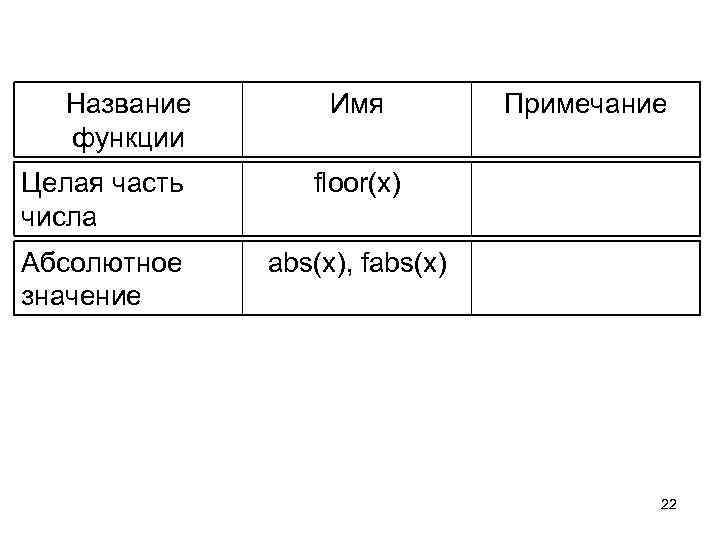 | Название функции | Имя | Примечание |
|---|---|---|
| Целая часть числа | floor(x) | |
| Абсолютное значение | abs(x), fabs(x) | |

22